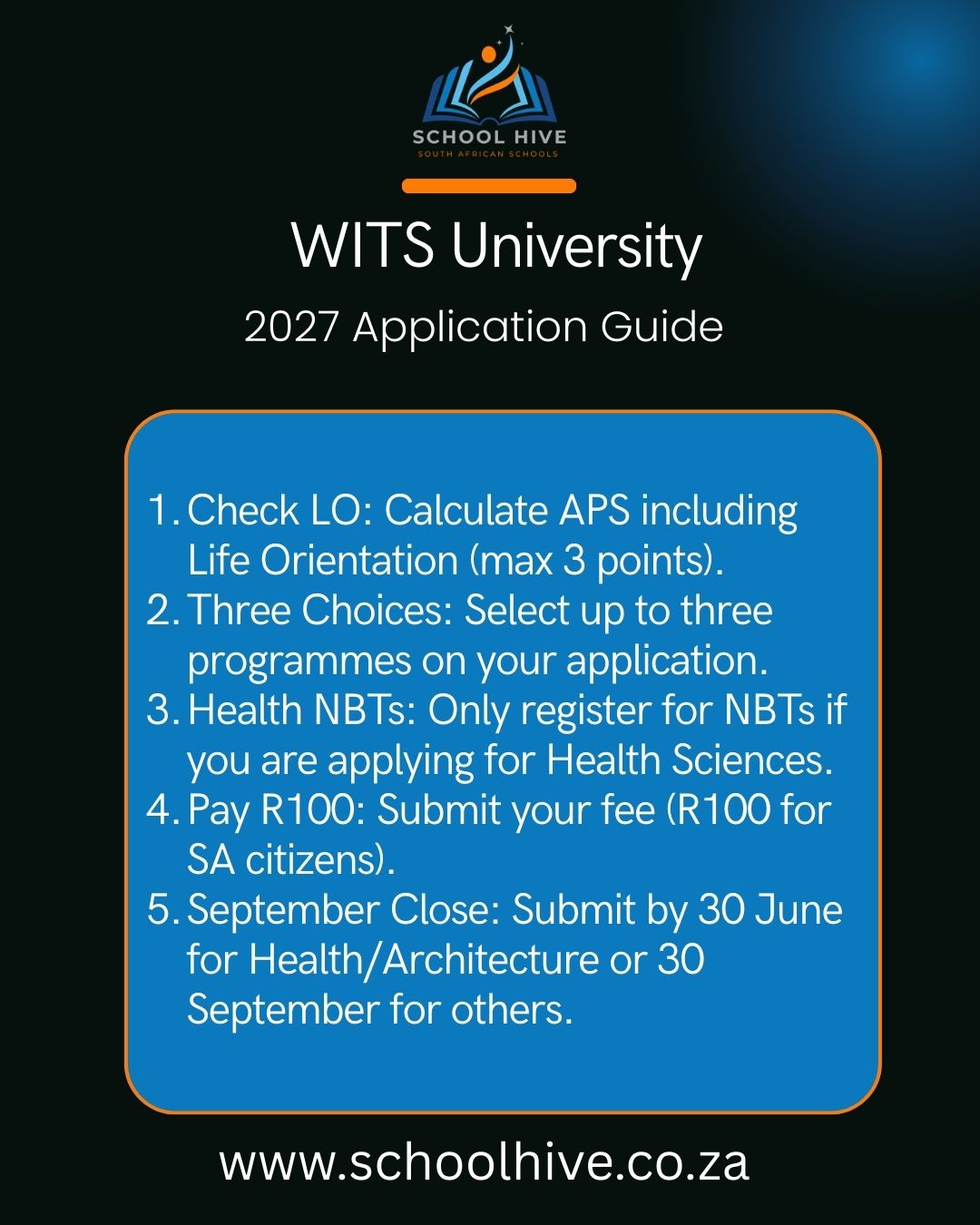 SCHOOL HIVE
SOUTH AFRICAN SCHOOLS

WITS University

2027 Application Guide

1. Check LO: Calculate APS including Life Orientation (max 3 points).
2. Three Choices: Select up to three programmes on your application.
3. Health NBTs: Only register for NBTs if you are applying for Health Sciences.
4. Pay R100: Submit your fee (R100 for SA citizens).
5. September Close: Submit by 30 June for Health/Architecture or 30 September for others.

www.schoolhive.co.za